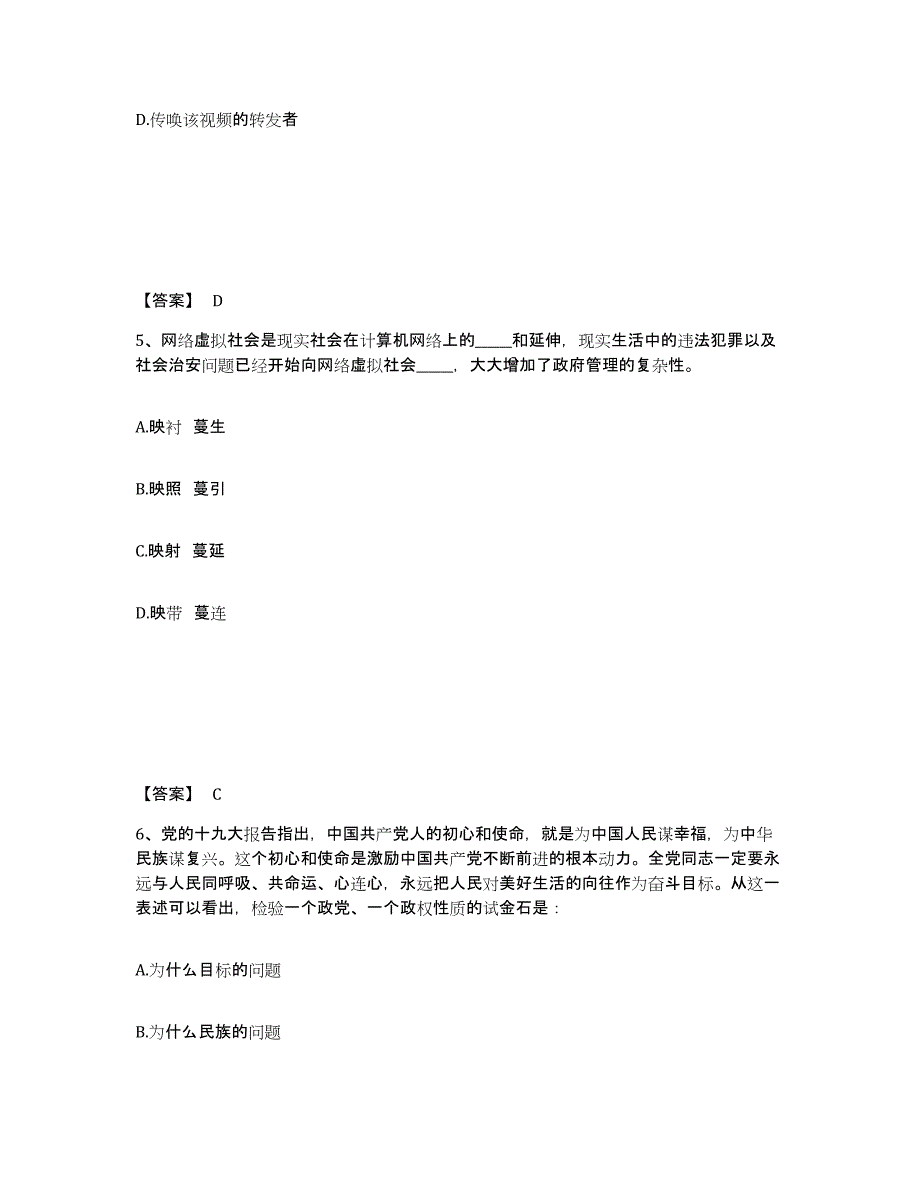 D.传唤该视频的转发者

【答案】 D

5、网络虚拟社会是现实社会在计算机网络上的_____和延伸，现实生活中的违法犯罪以及社会治安问题已经开始向网络虚拟社会_____，大大增加了政府管理的复杂性。

A.映衬 蔓生

B.映照 蔓引

C.映射 蔓延

D.映带 蔓连

【答案】 C

6、党的十九大报告指出，中国共产党人的初心和使命，就是为中国人民谋幸福，为中华民族谋复兴。这个初心和使命是激励中国共产党不断前进的根本动力。全党同志一定要永远与人民同呼吸、共命运、心连心，永远把人民对美好生活的向往作为奋斗目标。从这一表述可以看出，检验一个政党、一个政权性质的试金石是：

A.为什么目标的问题

B.为什么民族的问题